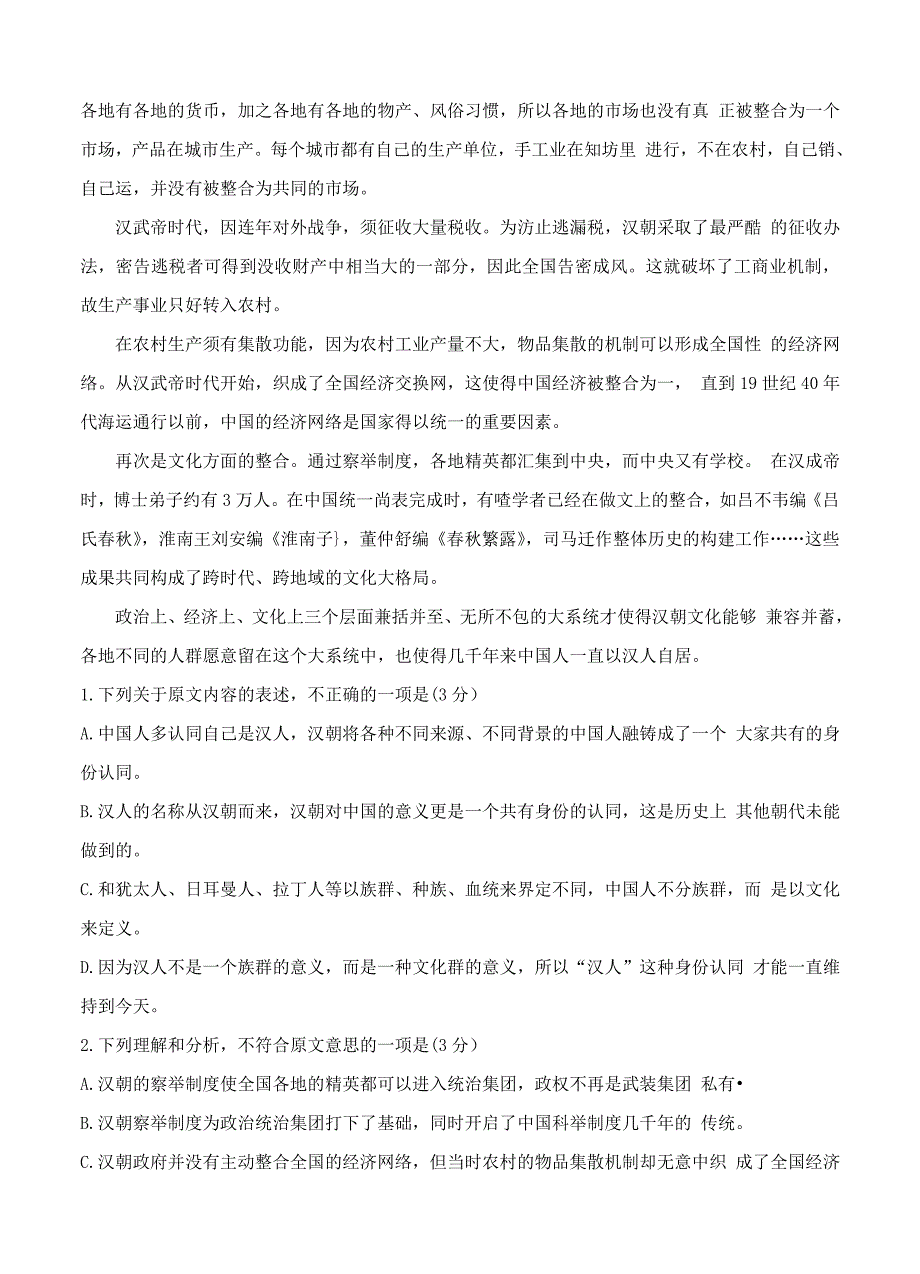 各地有各地的货币，加之各地有各地的物产、风俗习惯，所以各地的市场也没有真 正被整合为一个市场，产品在城市生产。每个城市都有自己的生产单位，手工业在知坊里 进行，不在农村，自己销、自己运，并没有被整合为共同的市场。

汉武帝时代，因连年对外战争，须征收大量税收。为访止逃漏税，汉朝采取了最严酷 的征收办法，密告逃税者可得到没收财产中相当大的一部分，因此全国告密成风。这就破坏了工商业机制，故生产事业只好转入农村。

在农村生产须有集散功能，因为农村工业产量不大，物品集散的机制可以形成全国性 的经济网络。从汉武帝时代开始，织成了全国经济交换网，这使得中国经济被整合为一， 直到 19 世纪 40 年代海运通行以前，中国的经济网络是国家得以统一的重要因素。

再次是文化方面的整合。通过察举制度，各地精英都汇集到中央，而中央又有学校。 在汉成帝时，博士弟子约有 3 万人。在中国统一尚表完成时，有喳学者已经在做文上的整合，如吕不韦编《吕氏春秋》，淮南王刘安编《淮南子}，董仲舒编《春秋繁露》，司马迁作整体历史的构建工作……这些成果共同构成了跨时代、跨地域的文化大格局。

政治上、经济上、文化上三个层面兼括并至、无所不包的大系统才使得汉朝文化能够 兼容并蓄，各地不同的人群愿意留在这个大系统中，也使得几千年来中国人一直以汉人自居。

1.下列关于原文内容的表述，不正确的一项是(3 分)

A.中国人多认同自己是汉人，汉朝将各种不同来源、不同背景的中国人融铸成了一个 大家共有的身份认同。

B.汉人的名称从汉朝而来，汉朝对中国的意义更是一个共有身份的认同，这是历史上 其他朝代未能做到的。

C.和犹太人、日耳曼人、拉丁人等以族群、种族、血统来界定不同，中国人不分族群，而 是以文化来定义。

D.因为汉人不是一个族群的意义，而是一种文化群的意义，所以“汉人”这种身份认同 才能一直维持到今天。

2.下列理解和分析，不符合原文意思的一项是(3 分)

A.汉朝的察举制度使全国各地的精英都可以进入统治集团，政权不再是武装集团 私有•

B.汉朝察举制度为政治统治集团打下了基础，同时开启了中国科举制度几千年的 传统。

C.汉朝政府并没有主动整合全国的经济网络，但当时农村的物品集散机制却无意中织 成了全国经济